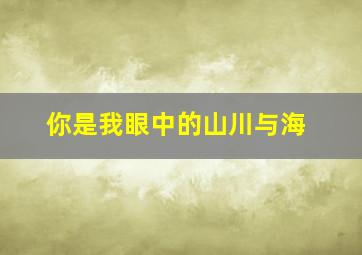 你是我眼中的山川与海